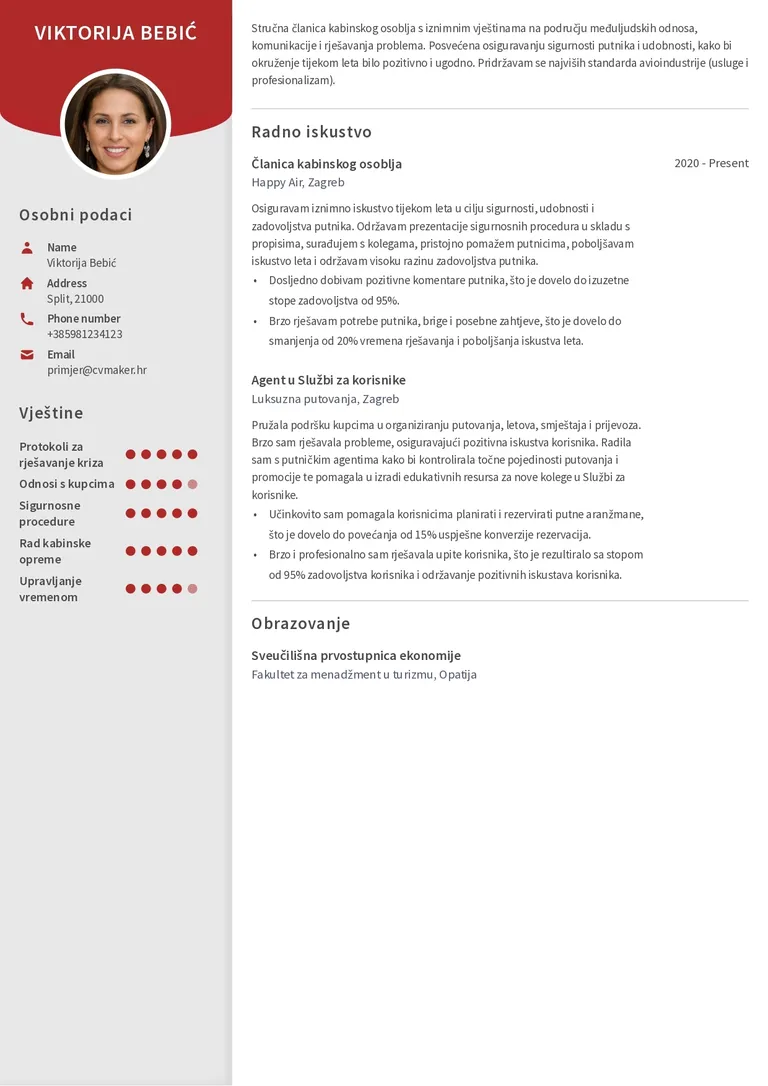 VIKTORIJA BEBIĆ

Osobni podaci

Name
Viktorija Bebić

Address
Split, 21000

Phone number
+385981234123

Email
primjer@cvmaker.hr

Vještine

Protokoli za rješavanje kriza

Odnosi s kupcima

Sigurnosne procedure

Rad kabinske opreme

Upravljanje vremenom

Stručna članica kabinskog osoblja s iznimnim vještinama na području međuljudskih odnosa, komunikacije i rješavanja problema. Posvećena osiguravanju sigurnosti putnika i udobnosti, kako bi okruženje tijekom leta bilo pozitivno i ugodno. Pridržavam se najviših standarda avioindustrije (usluge i profesionalizam).

Radno iskustvo

Članica kabinskog osoblja
2020 - Present
Happy Air, Zagreb

Osiguravam iznimno iskustvo tijekom leta u cilju sigurnosti, udobnosti i zadovoljstva putnika. Održavam prezentacije sigurnosnih procedura u skladu s propisima, surađujem s kolegama, pristojno pomažem putnicima, poboljšavam iskustvo leta i održavam visoku razinu zadovoljstva putnika.
• Dosljedno dobivam pozitivne komentare putnika, što je dovelo do izuzetne stope zadovoljstva od 95%.
• Brzo rješavam potrebe putnika, brige i posebne zahtjeve, što je dovelo do smanjenja od 20% vremena rješavanja i poboljšanja iskustva leta.

Agent u Službi za korisnike
Luksuzna putovanja, Zagreb

Pružala podršku kupcima u organiziranju putovanja, letova, smještaja i prijevoza. Brzo sam rješavala probleme, osiguravajući pozitivna iskustva korisnika. Radila sam s putničkim agentima kako bi kontrolirala točne pojedinosti putovanja i promocije te pomagala u izradi edukativnih resursa za nove kolege u Službi za korisnike.
• Učinkovito sam pomagala korisnicima planirati i rezervirati putne aranžmane, što je dovelo do povećanja od 15% uspješne konverzije rezervacija.
• Brzo i profesionalno sam rješavala upite korisnika, što je rezultiralo sa stopom od 95% zadovoljstva korisnika i održavanje pozitivnih iskustava korisnika.

Obrazovanje

Sveučilišna prvostupnica ekonomije
Fakultet za menadžment u turizmu, Opatija